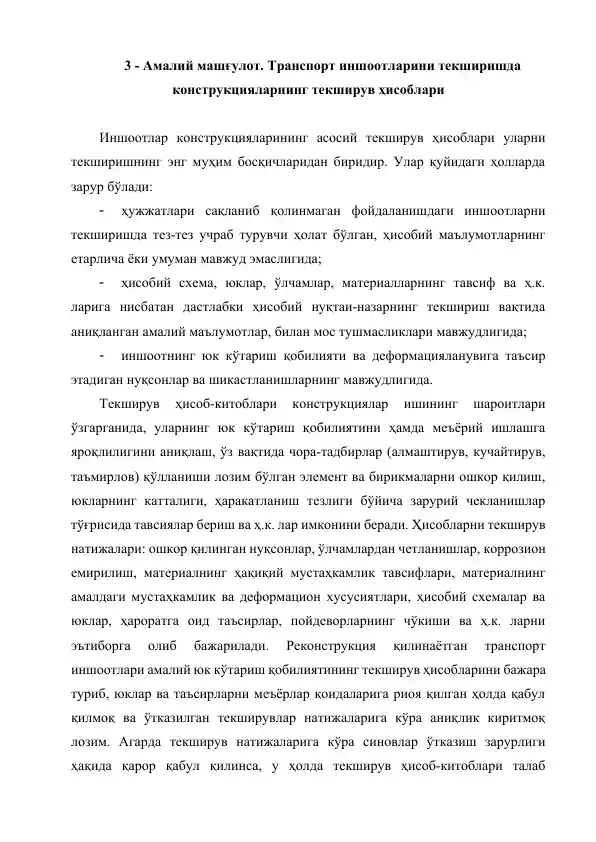 3 - Амалий машғулот. Транспорт иншоотларини текширишда конструкцияларнинг текширув ҳисоблари

Иншоотлар конструкцияларининг асосий текширув ҳисоблари уларни текширишнинг энг муҳим босқичларидан биридир. Улар қуйидаги ҳолларда зарур бўлади:

- ҳужжатлари сақланиб қолинмаган фойдаланишдаги иншоотларни текширишда тез-тез учраб турувчи ҳолат бўлган, ҳисобий маълумотларнинг етарлича ёки умуман мавжуд эмаслигида;

- ҳисобий схема, юклар, ўлчамлар, материалларнинг тавсиф ва ҳ.к. ларига нисбатан дастлабки ҳисобий нуқтаи-назарнинг текшириш вақтида аниқланган амалий маълумотлар, билан мос тушмасликлари мавжудлигида;

- иншоотнинг юк кўтариш қобилияти ва деформацияланувига таъсир этадиган нуқсонлар ва шикастланишларнинг мавжудлигида.

Текширув ҳисоб-китоблари конструкциялар ишининг шароитлари ўзгарганида, уларнинг юк кўтариш қобилиятини ҳамда меъёрий ишлашга яроқлилигини аниқлаш, ўз вақтида чора-тадбирлар (алмаштирув, кучайтирув, таъмирлов) қўлланиши лозим бўлган элемент ва бирикмаларни ошкор қилиш, юкларнинг катталиги, ҳаракатланиш тезлиги бўйича зарурий чекланишлар тўғрисида тавсиялар бериш ва ҳ.к. лар имконини беради. Ҳисобларни текширув натижалари: ошкор қилинган нуқсонлар, ўлчамлардан четланишлар, коррозион емирилиш, материалнинг ҳақиқий мустаҳкамлик тавсифлари, материалнинг амалдаги мустаҳкамлик ва деформацион хусусиятлари, ҳисобий схемалар ва юклар, ҳароратга оид таъсирлар, пойдеворларнинг чўкиши ва ҳ.к. ларни эътиборга олиб бажарилади. Реконструкция қилинаётган транспорт иншоотлари амалий юк кўтариш қобилиятининг текширув ҳисобларини бажара туриб, юклар ва таъсирларни меъёрлар қоидаларига риоя қилган ҳолда қабул қилмоқ ва ўтказилган текширувлар натижаларига кўра аниқлик киритмоқ лозим. Агарда текширув натижаларига кўра синовлар ўтказиш зарурлиги ҳақида қарор қабул қилинса, у ҳолда текширув ҳисоб-китоблари талаб